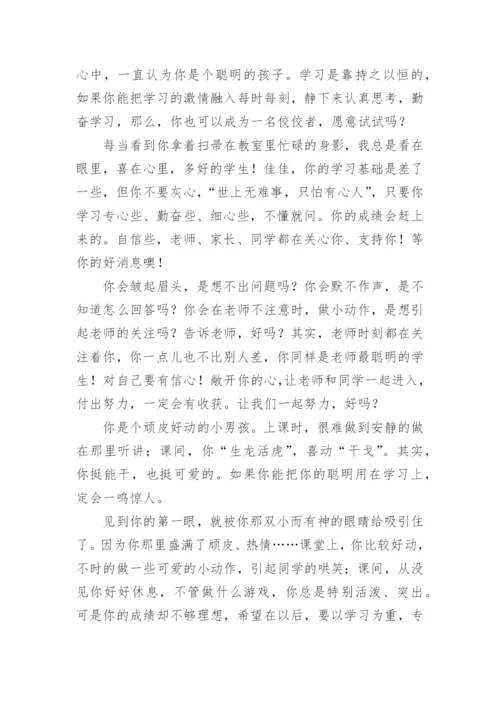 心中，一直认为你是个聪明的孩子。学习是靠持之以恒的，如果你能把学习的激情融入每时每刻，静下来认真思考，勤奋学习，那么，你也可以成为一名佼佼者，愿意试试吗？

每当看到你拿着扫帚在教室里忙碌的身影，我总是看在眼里，喜在心里，多好的学生！佳佳，你的学习基础是差了一些，但你不要灰心，“世上无难事，只怕有心人”，只要你学习专心些、勤奋些、细心些，不懂就问。你的成绩会赶上来的。自信些，老师、家长、同学都在关心你、支持你！等你的好消息噢！

你会皱起眉头，是想不出问题吗？你会默不作声，是不知道怎么回答吗？你会在老师不注意时，做小动作，是想引起老师的关注吗？告诉老师，好吗？其实，老师时刻都在关注着你，你一点儿也不比别人差，你同样是老师最聪明的学生！对自己要有信心！敞开你的心，让老师和同学一起进入，付出努力，一定会有收获。让我们一起努力，好吗？

你是个顽皮好动的小男孩。上课时，很难做到安静的做在那里听讲；课间，你“生龙活虎”，喜动“干戈”。其实，你挺能干，也挺可爱的。如果你能把你的聪明用在学习上，定会一鸣惊人。

见到你的第一眼，就被你那双小而有神的眼睛给吸引住了。因为你那里盛满了顽皮、热情……课堂上，你比较好动，不时的做一些可爱的小动作，引起同学的哄笑；课间，从没见你好好休息，不管做什么游戏，你总是特别活泼、突出。可是你的成绩却不够理想，希望在以后，要以学习为重，专